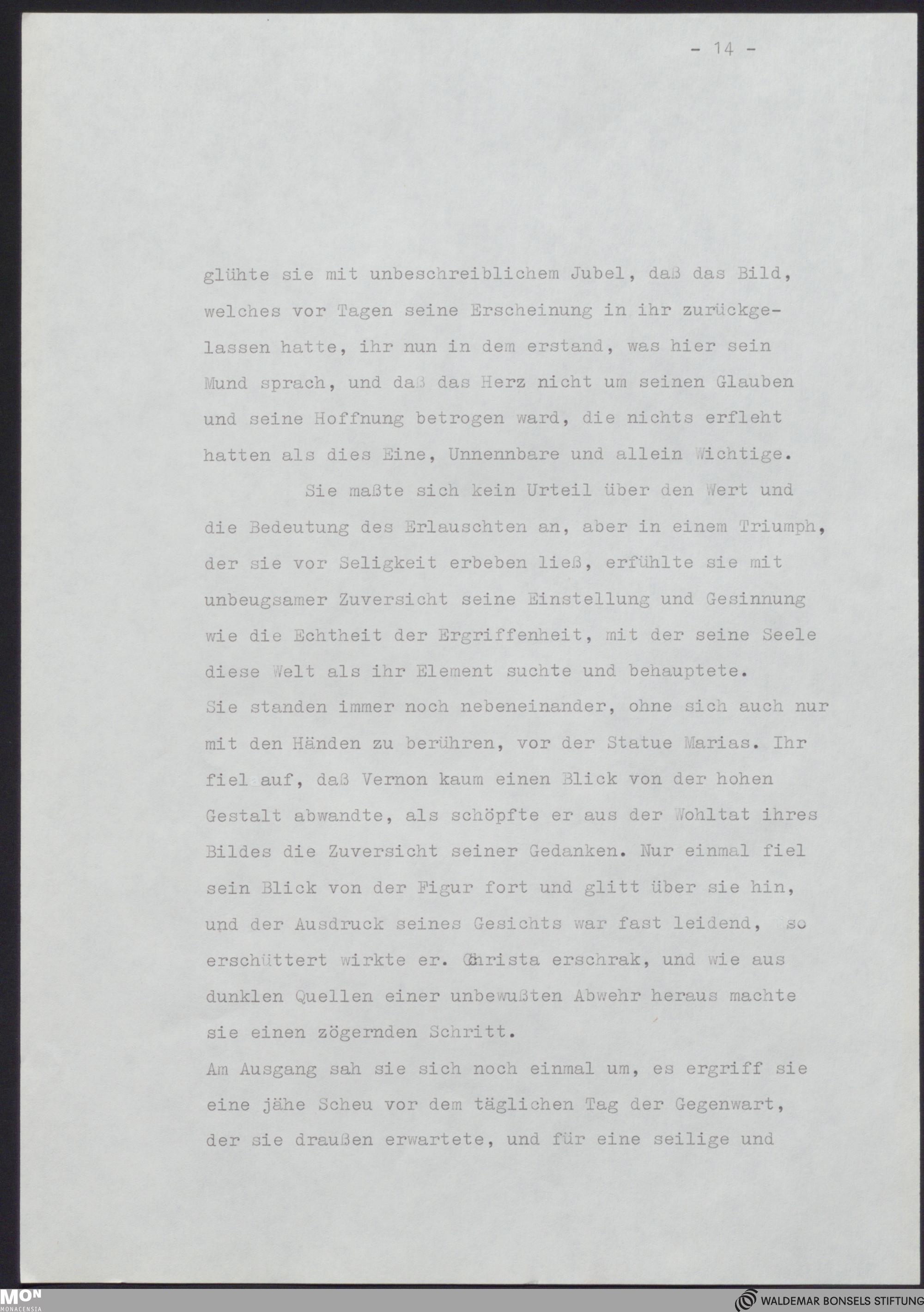 - 14 -

glühte sie mit unbeschreiblichem Jubel, daß das Bild, welches vor Tagen seine Erscheinung in ihr zurückgelassen hatte, ihr nun in dem erstand, was hier sein Mund sprach, und daß das Herz nicht um seinen Glauben und seine Hoffnung betrogen ward, die nichts erfleht hatten als dies Eine, Unnennbare und allein Wichtige.

Sie maßte sich kein Urteil über den Wert und die Bedeutung des Erlauschten an, aber in einem Triumph, der sie vor Seligkeit erbeben ließ, erfühlte sie mit unbeugsamer Zuversicht seine Einstellung und Gesinnung wie die Echtheit der Ergriffenheit, mit der seine Seele diese Welt als ihr Element suchte und behauptete.
Sie standen immer noch nebeneinander, ohne sich auch nur mit den Händen zu berühren, vor der Statue Marias. Ihr fiel auf, daß Vernon kaum einen Blick von der hohen Gestalt abwandte, als schöpfte er aus der Wohltat ihres Bildes die Zuversicht seiner Gedanken. Nur einmal fiel sein Blick von der Figur fort und glitt über sie hin, und der Ausdruck seines Gesichts war fast leidend, so erschüttert wirkte er. Christa erschrak, und wie aus dunklen Quellen einer unbewußten Abwehr heraus machte sie einen zögernden Schritt.
Am Ausgang sah sie sich noch einmal um, es ergriff sie eine jähe Scheu vor dem täglichen Tag der Gegenwart, der sie draußen erwartete, und für eine seilige und

MON MONACENSIA
WALDEMAR BONSELS STIFTUNG